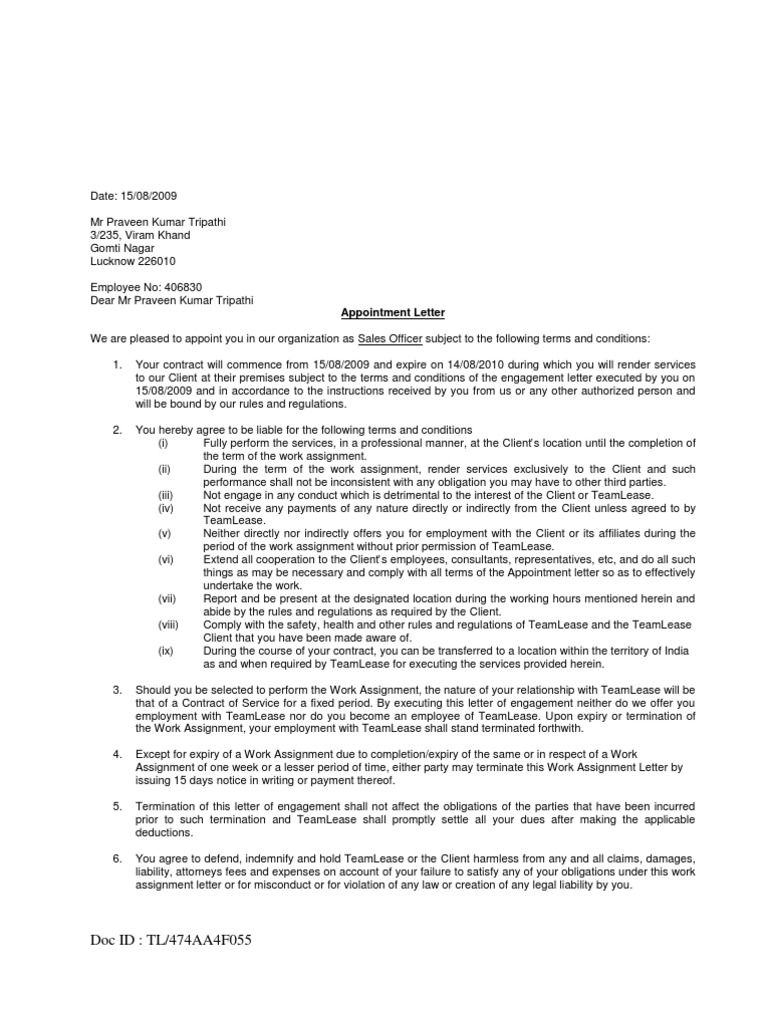 Date: 15/08/2009

Mr Praveen Kumar Tripathi
3/235, Viram Khand
Gomti Nagar
Lucknow 226010

Employee No: 406830
Dear Mr Praveen Kumar Tripathi

Appointment Letter

We are pleased to appoint you in our organization as Sales Officer subject to the following terms and conditions:

1. Your contract will commence from 15/08/2009 and expire on 14/08/2010 during which you will render services to our Client at their premises subject to the terms and conditions of the engagement letter executed by you on 15/08/2009 and in accordance to the instructions received by you from us or any other authorized person and will be bound by our rules and regulations.

2. You hereby agree to be liable for the following terms and conditions
(i) Fully perform the services, in a professional manner, at the Client's location until the completion of the term of the work assignment.
(ii) During the term of the work assignment, render services exclusively to the Client and such performance shall not be inconsistent with any obligation you may have to other third parties.
(iii) Not engage in any conduct which is detrimental to the interest of the Client or TeamLease.
(iv) Not receive any payments of any nature directly or indirectly from the Client unless agreed to by TeamLease.
(v) Neither directly nor indirectly offers you for employment with the Client or its affiliates during the period of the work assignment without prior permission of TeamLease.
(vi) Extend all cooperation to the Client's employees, consultants, representatives, etc, and do all such things as may be necessary and comply with all terms of the Appointment letter so as to effectively undertake the work.
(vii) Report and be present at the designated location during the working hours mentioned herein and abide by the rules and regulations as required by the Client.
(viii) Comply with the safety, health and other rules and regulations of TeamLease and the TeamLease Client that you have been made aware of.
(ix) During the course of your contract, you can be transferred to a location within the territory of India as and when required by TeamLease for executing the services provided herein.

3. Should you be selected to perform the Work Assignment, the nature of your relationship with TeamLease will be that of a Contract of Service for a fixed period. By executing this letter of engagement neither do we offer you employment with TeamLease nor do you become an employee of TeamLease. Upon expiry or termination of the Work Assignment, your employment with TeamLease shall stand terminated forthwith.

4. Except for expiry of a Work Assignment due to completion/expiry of the same or in respect of a Work Assignment of one week or a lesser period of time, either party may terminate this Work Assignment Letter by issuing 15 days notice in writing or payment thereof.

5. Termination of this letter of engagement shall not affect the obligations of the parties that have been incurred prior to such termination and TeamLease shall promptly settle all your dues after making the applicable deductions.

6. You agree to defend, indemnify and hold TeamLease or the Client harmless from any and all claims, damages, liability, attorneys fees and expenses on account of your failure to satisfy any of your obligations under this work assignment letter or for misconduct or for violation of any law or creation of any legal liability by you.

Doc ID : TL/474AA4F055